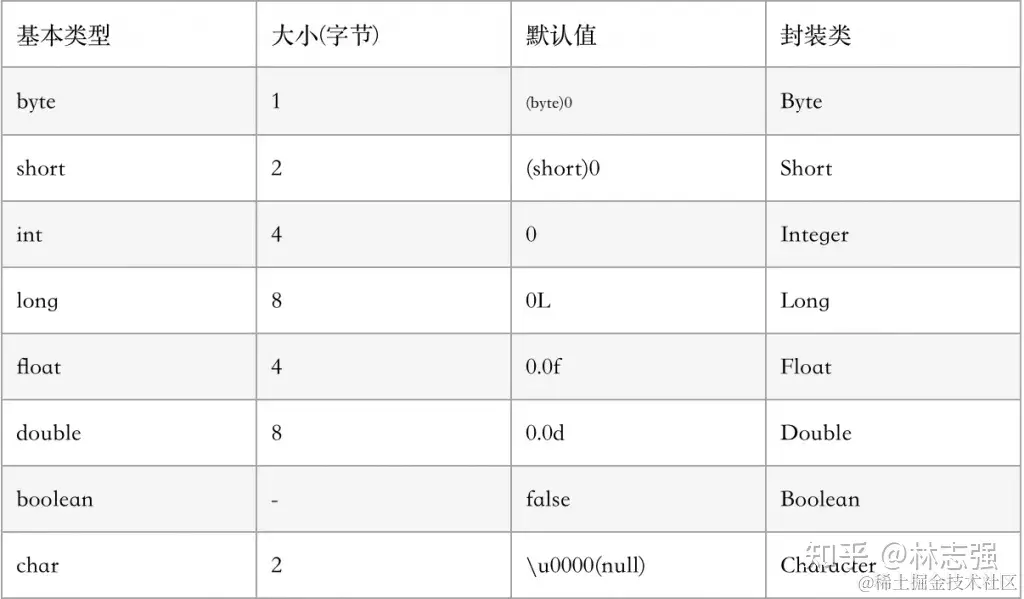 | 基本类型 | 大小(字节) | 默认值 | 封装类 |
|---|---|---|---|
| byte | 1 | (byte)0 | Byte |
| short | 2 | (short)0 | Short |
| int | 4 | 0 | Integer |
| long | 8 | 0L | Long |
| float | 4 | 0.0f | Float |
| double | 8 | 0.0d | Double |
| boolean | - | false | Boolean |
| char | 2 | \u0000(null) | Character |

知乎 @林志强
@稀土掘金技术社区